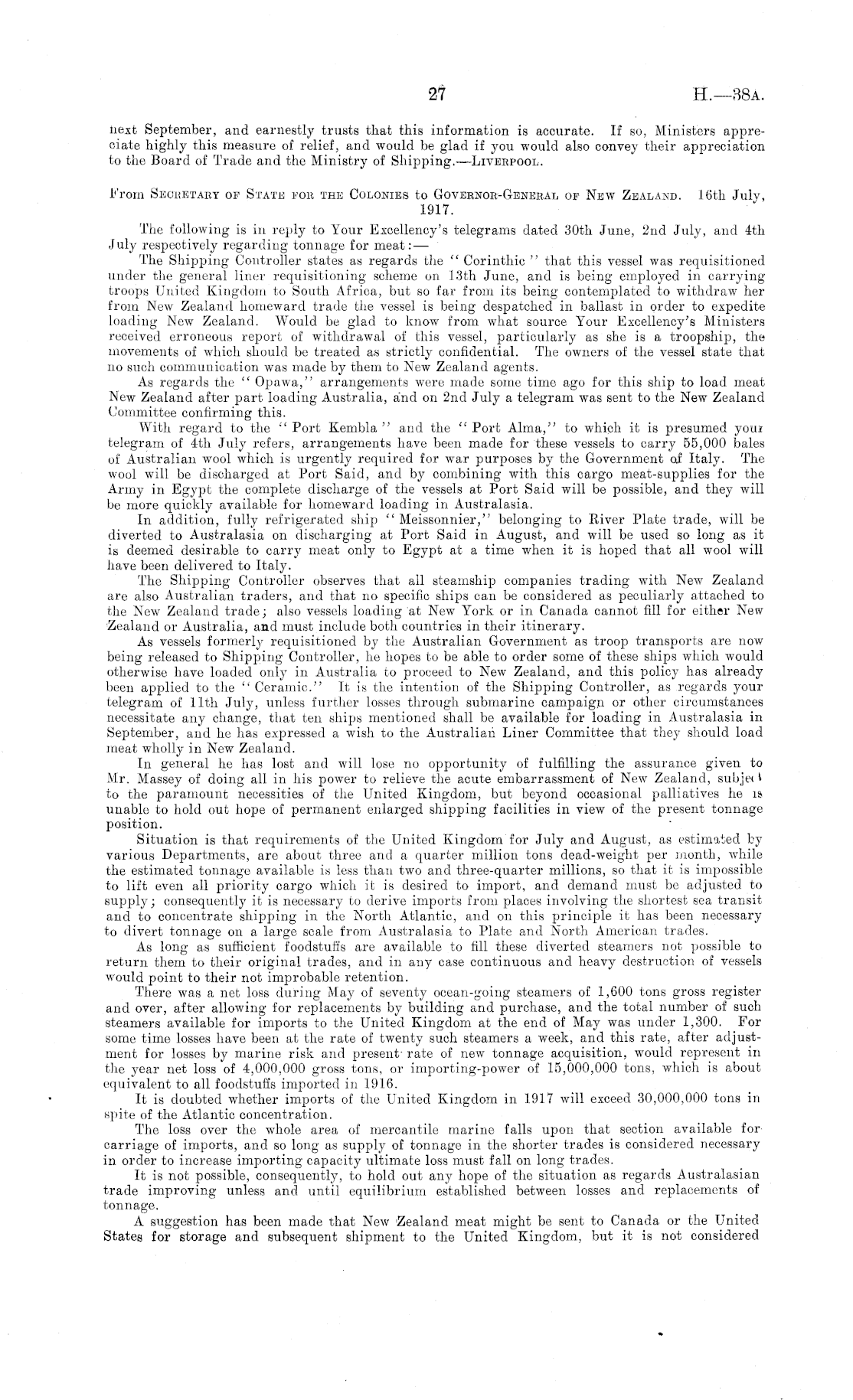 27 H.—38A.

next September, and earnestly trusts that this information is accurate. If so, Ministers appreciate highly this measure of relief, and would be glad if you would also convey their appreciation to the Board of Trade and the Ministry of Shipping.—LIVERPOOL.

From SECRETARY OF STATE FOR THE COLONIES to GOVERNOR-GENERAL OF NEW ZEALAND. 16th July, 1917.

The following is in reply to Your Excellency's telegrams dated 30th June, 2nd July, and 4th July respectively regarding tonnage for meat:—

The Shipping Controller states as regards the "Corinthic" that this vessel was requisitioned under the general liner requisitioning scheme on 13th June, and is being employed in carrying troops United Kingdom to South Africa, but so far from its being contemplated to withdraw her from New Zealand homeward trade the vessel is being despatched in ballast in order to expedite loading New Zealand. Would be glad to know from what source Your Excellency's Ministers received erroneous report of withdrawal of this vessel, particularly as she is a troopship, the movements of which should be treated as strictly confidential. The owners of the vessel state that no such communication was made by them to New Zealand agents.

As regards the "Opawa," arrangements were made some time ago for this ship to load meat New Zealand after part loading Australia, and on 2nd July a telegram was sent to the New Zealand Committee confirming this.

With regard to the "Port Kembla" and the "Port Alma," to which it is presumed your telegram of 4th July refers, arrangements have been made for these vessels to carry 55,000 bales of Australian wool which is urgently required for war purposes by the Government of Italy. The wool will be discharged at Port Said, and by combining with this cargo meat-supplies for the Army in Egypt the complete discharge of the vessels at Port Said will be possible, and they will be more quickly available for homeward loading in Australasia.

In addition, fully refrigerated ship "Meissonnier," belonging to River Plate trade, will be diverted to Australasia on discharging at Port Said in August, and will be used so long as it is deemed desirable to carry meat only to Egypt at a time when it is hoped that all wool will have been delivered to Italy.

The Shipping Controller observes that all steamship companies trading with New Zealand are also Australian traders, and that no specific ships can be considered as peculiarly attached to the New Zealand trade; also vessels loading at New York or in Canada cannot fill for either New Zealand or Australia, and must include both countries in their itinerary.

As vessels formerly requisitioned by the Australian Government as troop transports are now being released to Shipping Controller, he hopes to be able to order some of these ships which would otherwise have loaded only in Australia to proceed to New Zealand, and this policy has already been applied to the "Ceramic." It is the intention of the Shipping Controller, as regards your telegram of 11th July, unless further losses through submarine campaign or other circumstances necessitate any change, that ten ships mentioned shall be available for loading in Australasia in September, and he has expressed a wish to the Australian Liner Committee that they should load meat wholly in New Zealand.

In general he has lost and will lose no opportunity of fulfilling the assurance given to Mr. Massey of doing all in his power to relieve the acute embarrassment of New Zealand, subject to the paramount necessities of the United Kingdom, but beyond occasional palliatives he is unable to hold out hope of permanent enlarged shipping facilities in view of the present tonnage position.

Situation is that requirements of the United Kingdom for July and August, as estimated by various Departments, are about three and a quarter million tons dead-weight per month, while the estimated tonnage available is less than two and three-quarter millions, so that it is impossible to lift even all priority cargo which it is desired to import, and demand must be adjusted to supply; consequently it is necessary to derive imports from places involving the shortest sea transit and to concentrate shipping in the North Atlantic, and on this principle it has been necessary to divert tonnage on a large scale from Australasia to Plate and North American trades.

As long as sufficient foodstuffs are available to fill these diverted steamers not possible to return them to their original trades, and in any case continuous and heavy destruction of vessels would point to their not improbable retention.

There was a net loss during May of seventy ocean-going steamers of 1,600 tons gross register and over, after allowing for replacements by building and purchase, and the total number of such steamers available for imports to the United Kingdom at the end of May was under 1,300. For some time losses have been at the rate of twenty such steamers a week, and this rate, after adjustment for losses by marine risk and present rate of new tonnage acquisition, would represent in the year net loss of 4,000,000 gross tons, or importing-power of 15,000,000 tons, which is about equivalent to all foodstuffs imported in 1916.

It is doubted whether imports of the United Kingdom in 1917 will exceed 30,000,000 tons in spite of the Atlantic concentration.

The loss over the whole area of mercantile marine falls upon that section available for carriage of imports, and so long as supply of tonnage in the shorter trades is considered necessary in order to increase importing capacity ultimate loss must fall on long trades.

It is not possible, consequently, to hold out any hope of the situation as regards Australasian trade improving unless and until equilibrium established between losses and replacements of tonnage.

A suggestion has been made that New Zealand meat might be sent to Canada or the United States for storage and subsequent shipment to the United Kingdom, but it is not considered